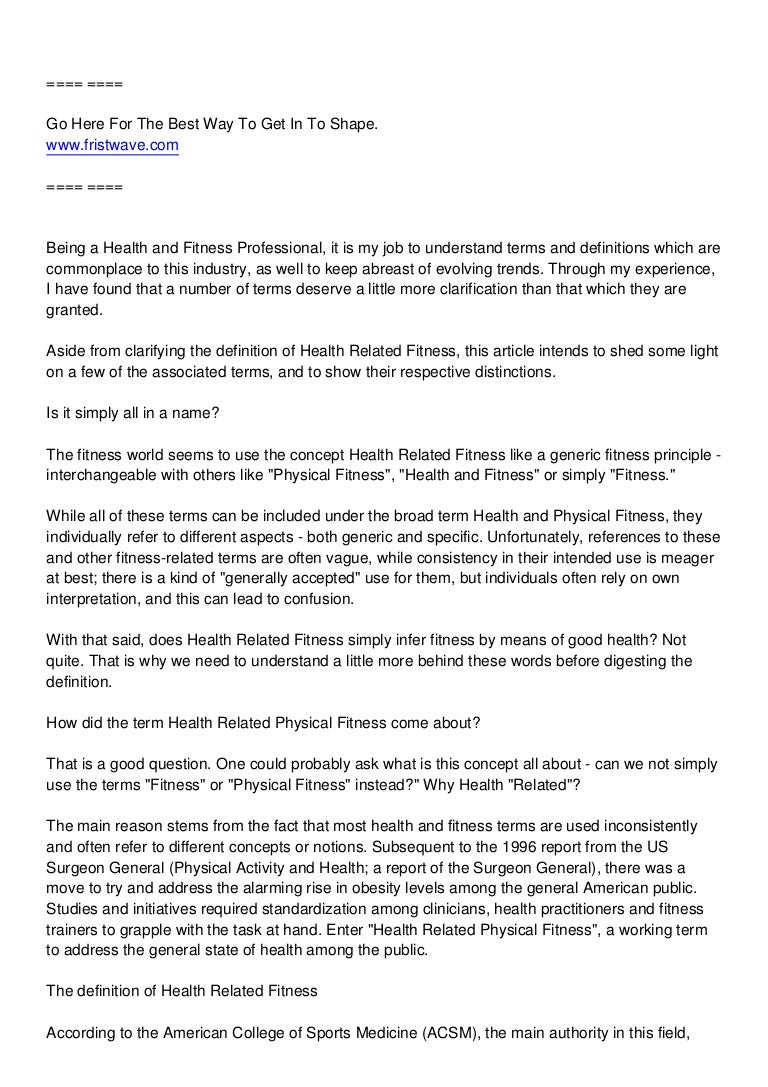 ==== ====

Go Here For The Best Way To Get In To Shape.
www.fristwave.com

==== ====

Being a Health and Fitness Professional, it is my job to understand terms and definitions which are commonplace to this industry, as well to keep abreast of evolving trends. Through my experience, I have found that a number of terms deserve a little more clarification than that which they are granted.

Aside from clarifying the definition of Health Related Fitness, this article intends to shed some light on a few of the associated terms, and to show their respective distinctions.

Is it simply all in a name?

The fitness world seems to use the concept Health Related Fitness like a generic fitness principle - interchangeable with others like "Physical Fitness", "Health and Fitness" or simply "Fitness."

While all of these terms can be included under the broad term Health and Physical Fitness, they individually refer to different aspects - both generic and specific. Unfortunately, references to these and other fitness-related terms are often vague, while consistency in their intended use is meager at best; there is a kind of "generally accepted" use for them, but individuals often rely on own interpretation, and this can lead to confusion.

With that said, does Health Related Fitness simply infer fitness by means of good health? Not quite. That is why we need to understand a little more behind these words before digesting the definition.

How did the term Health Related Physical Fitness come about?

That is a good question. One could probably ask what is this concept all about - can we not simply use the terms "Fitness" or "Physical Fitness" instead?" Why Health "Related"?

The main reason stems from the fact that most health and fitness terms are used inconsistently and often refer to different concepts or notions. Subsequent to the 1996 report from the US Surgeon General (Physical Activity and Health; a report of the Surgeon General), there was a move to try and address the alarming rise in obesity levels among the general American public. Studies and initiatives required standardization among clinicians, health practitioners and fitness trainers to grapple with the task at hand. Enter "Health Related Physical Fitness", a working term to address the general state of health among the public.

The definition of Health Related Fitness

According to the American College of Sports Medicine (ACSM), the main authority in this field,